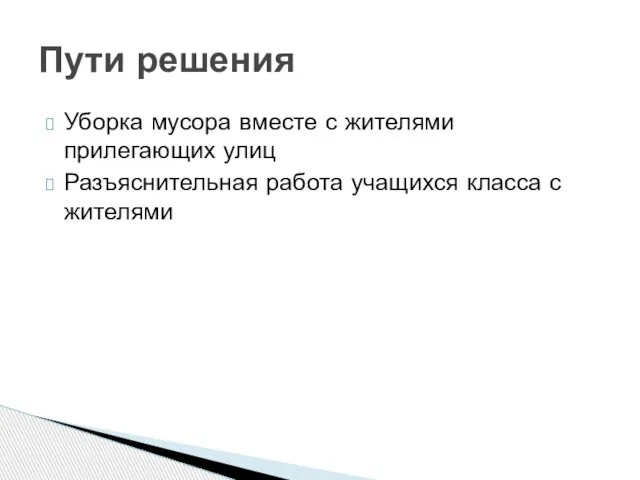 Пути решения

Уборка мусора вместе с жителями прилегающих улиц

Разъяснительная работа учащихся класса с жителями